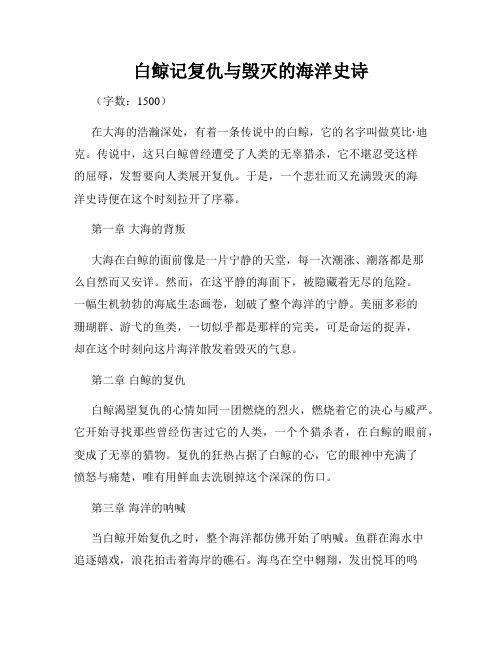 白鲸记复仇与毁灭的海洋史诗

（字数：1500）

在大海的浩瀚深处，有着一条传说中的白鲸，它的名字叫做莫比·迪克。传说中，这只白鲸曾经遭受了人类的无辜猎杀，它不堪忍受这样的屈辱，发誓要向人类展开复仇。于是，一个悲壮而又充满毁灭的海洋史诗便在这个时刻拉开了序幕。

第一章 大海的背叛

大海在白鲸的面前像是一片宁静的天堂，每一次潮涨、潮落都是那么自然而又安详。然而，在这平静的海面下，被隐藏着无尽的危险。一幅生机勃勃的海底生态画卷，划破了整个海洋的宁静。美丽多彩的珊瑚群、游弋的鱼类，一切似乎都是那样的完美，可是命运的捉弄，却在这个时刻向这片海洋散发着毁灭的气息。

第二章 白鲸的复仇

白鲸渴望复仇的心情如同一团燃烧的烈火，燃烧着它的决心与威严。它开始寻找那些曾经伤害过它的人类，一个个猎杀者，在白鲸的眼前，变成了无辜的猎物。复仇的狂热占据了白鲸的心，它的眼神中充满了愤怒与痛楚，唯有用鲜血去洗刷掉这个深深的伤口。

第三章 海洋的呐喊

当白鲸开始复仇之时，整个海洋都仿佛开始了呐喊。鱼群在海水中追逐嬉戏，浪花拍击着海岸的礁石。海鸟在空中翱翔，发出悦耳的鸣